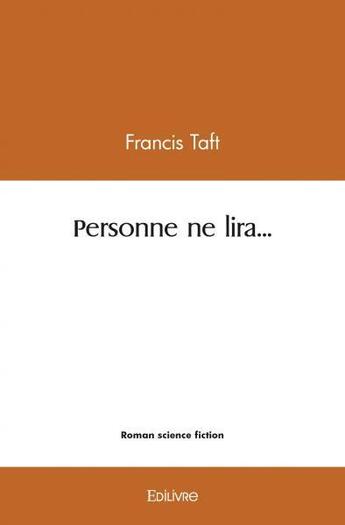 Francis Taft

Personne ne lira...

Roman science fiction

Edilivre